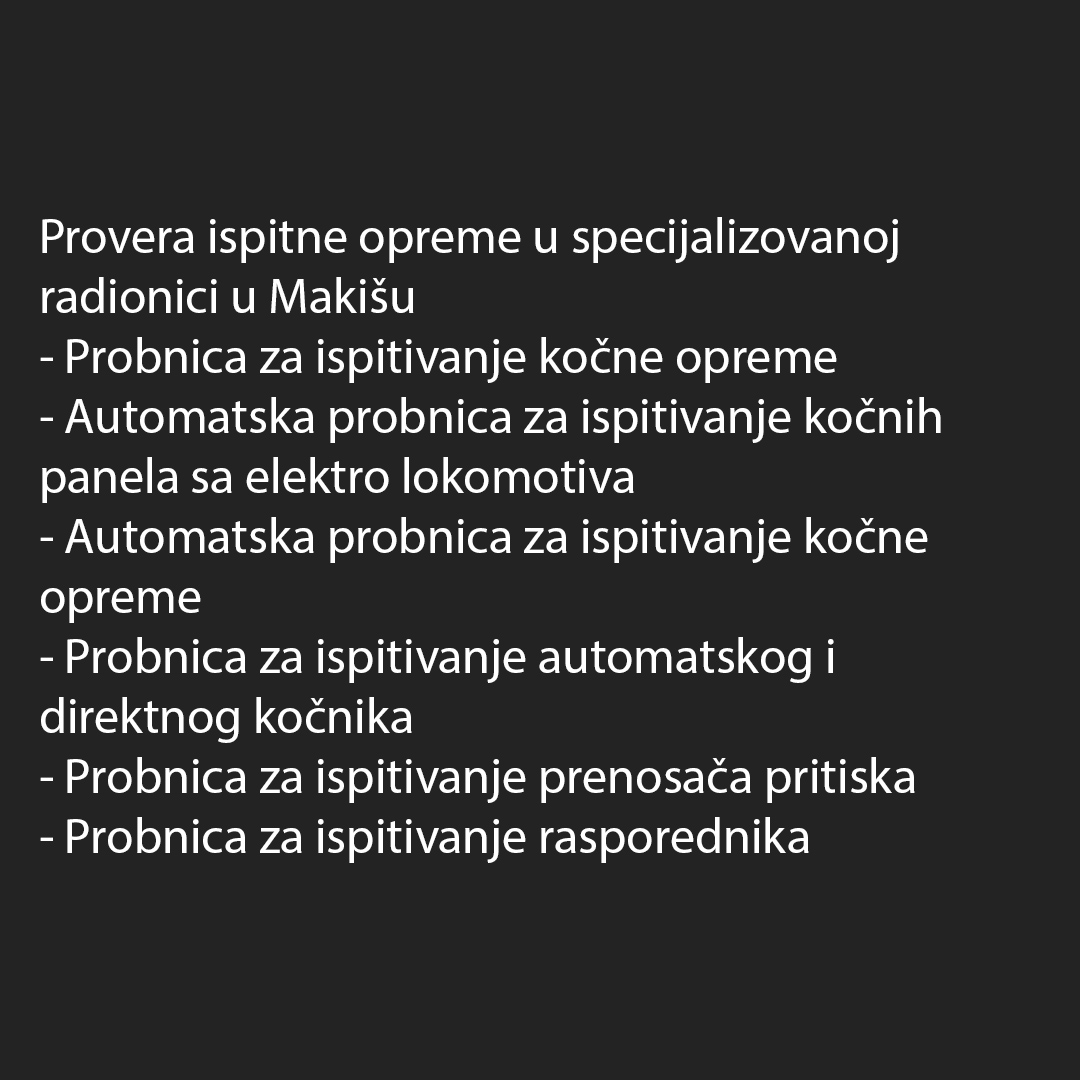 Provera ispitne opreme u specijalizovanoj radionici u Makišu
- Probnica za ispitivanje kočne opreme
- Automatska probnica za ispitivanje kočnih panela sa elektro lokomotiva
- Automatska probnica za ispitivanje kočne opreme
- Probnica za ispitivanje automatskog i direktnog kočnika
- Probnica za ispitivanje prenosača pritiska
- Probnica za ispitivanje rasporednika